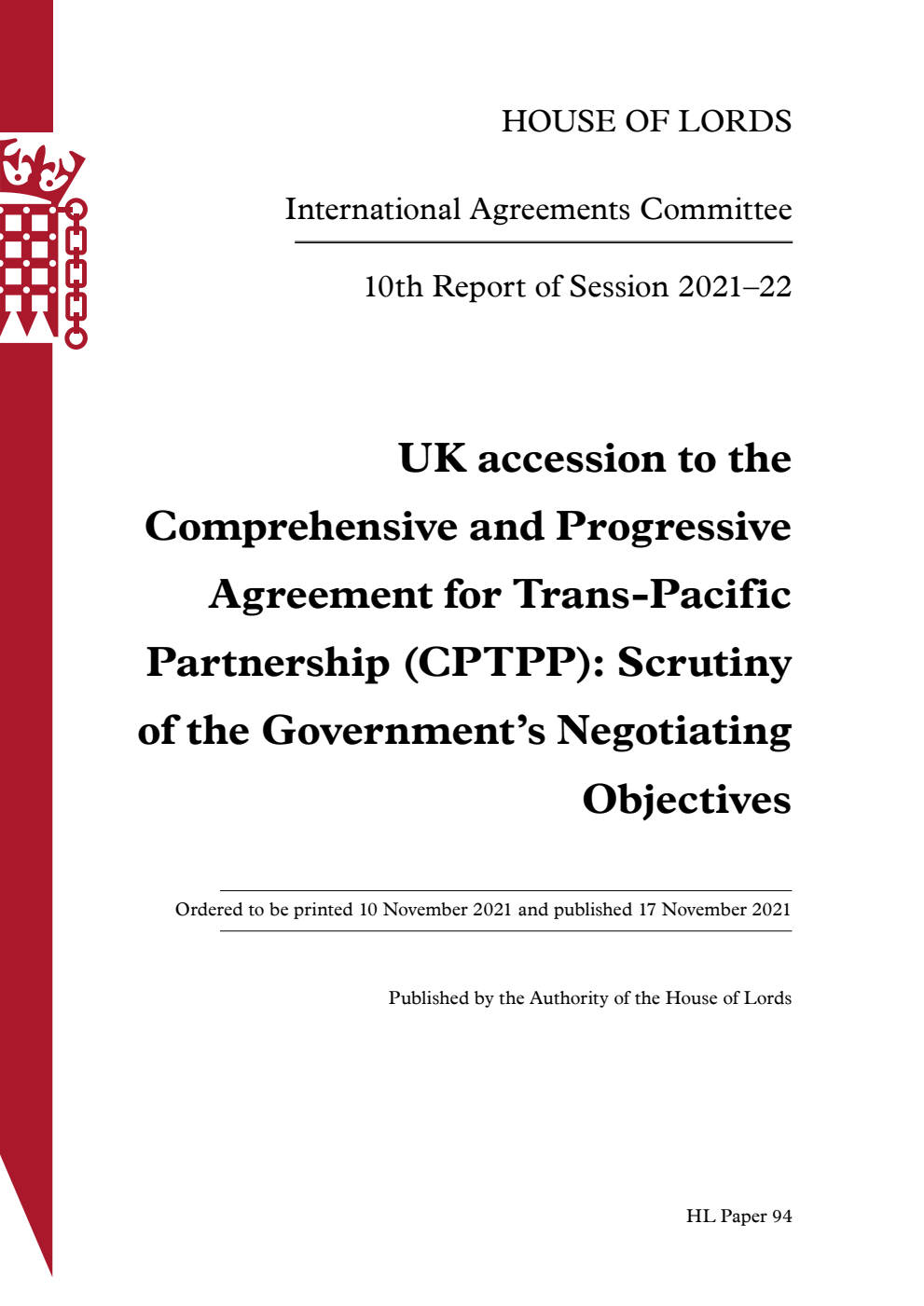 HOUSE OF LORDS

International Agreements Committee

10th Report of Session 2021–22

UK accession to the Comprehensive and Progressive Agreement for Trans-Pacific Partnership (CPTPP): Scrutiny of the Government's Negotiating Objectives

Ordered to be printed 10 November 2021 and published 17 November 2021

Published by the Authority of the House of Lords

HL Paper 94